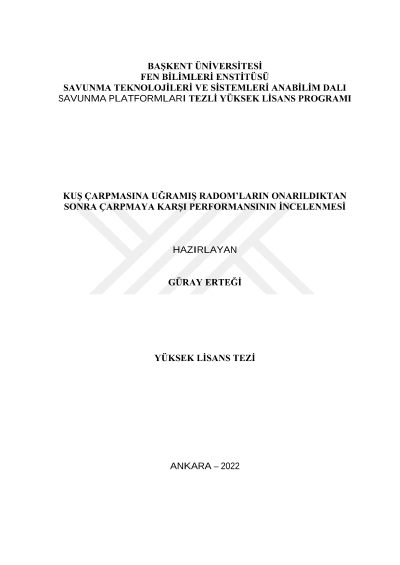 BAŞKENT ÜNİVERSİTESİ
FEN BİLİMLERİ ENSTİTÜSÜ
SAVUNMA TEKNOLOJİLERİ VE SİSTEMLERİ ANABİLİM DALI
SAVUNMA PLATFORMLARI TEZLİ YÜKSEK LİSANS PROGRAMI

KUŞ ÇARPMASINA UĞRAMIŞ RADOM'LARIN ONARILDIKTAN SONRA ÇARPMAYA KARŞI PERFORMANSININ İNCELENMESİ

HAZIRLAYAN

GÜRAY ERTEĞİ

YÜKSEK LİSANS TEZİ

ANKARA – 2022